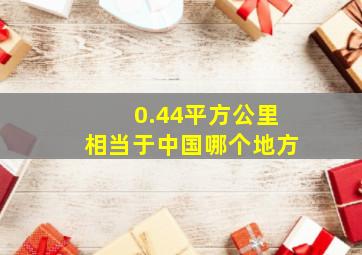 0.44平方公里
相当于中国哪个地方